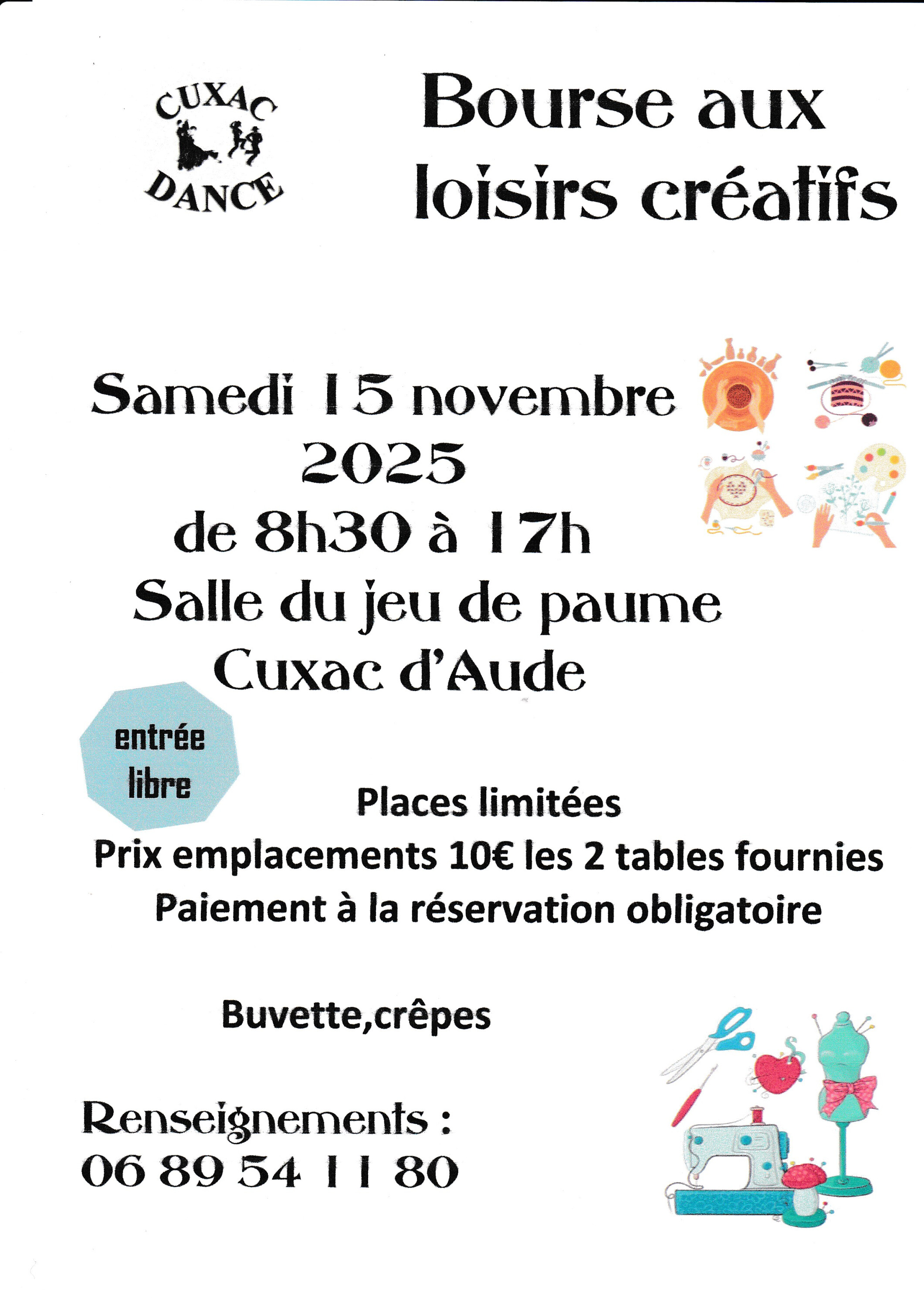 CUXAC DANCE

Bourse aux loisirs créatifs

Samedi 15 novembre 2025
de 8h30 à 17h
Salle du jeu de paume
Cuxac d'Aude

entrée libre

Places limitées
Prix emplacements 10€ les 2 tables fournies
Paiement à la réservation obligatoire

Buvette,crêpes

Renseignements :
06 89 54 11 80